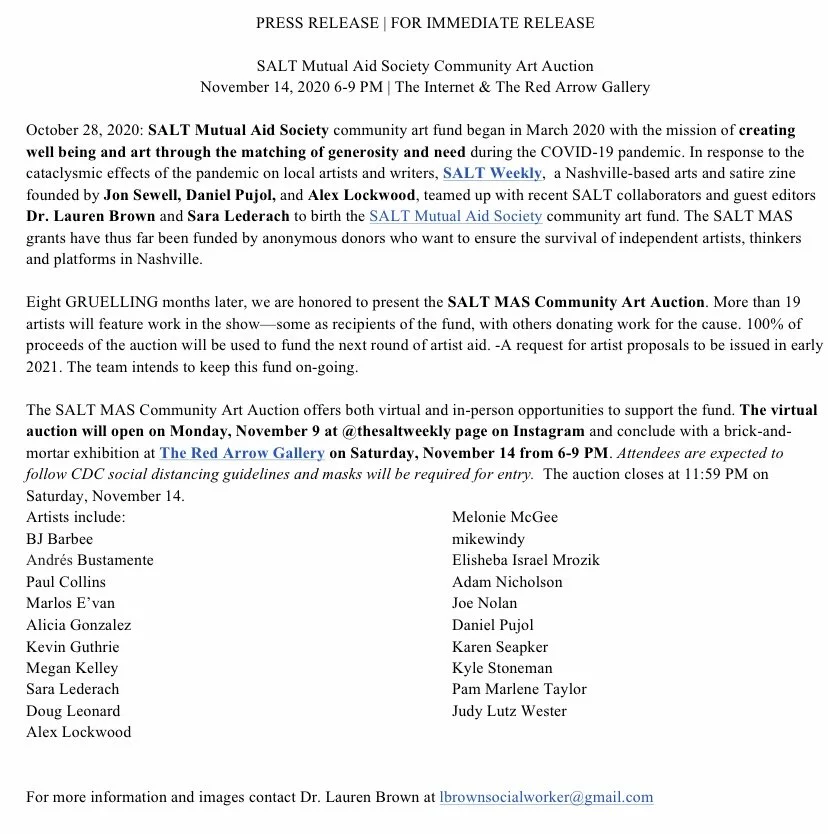 PRESS RELEASE | FOR IMMEDIATE RELEASE

SALT Mutual Aid Society Community Art Auction
November 14, 2020 6-9 PM | The Internet & The Red Arrow Gallery

October 28, 2020: SALT Mutual Aid Society community art fund began in March 2020 with the mission of creating well being and art through the matching of generosity and need during the COVID-19 pandemic. In response to the cataclysmic effects of the pandemic on local artists and writers, SALT Weekly, a Nashville-based arts and satire zine founded by Jon Sewell, Daniel Pujol, and Alex Lockwood, teamed up with recent SALT collaborators and guest editors Dr. Lauren Brown and Sara Lederach to birth the SALT Mutual Aid Society community art fund. The SALT MAS grants have thus far been funded by anonymous donors who want to ensure the survival of independent artists, thinkers and platforms in Nashville.

Eight GRUELLING months later, we are honored to present the SALT MAS Community Art Auction. More than 19 artists will feature work in the show—some as recipients of the fund, with others donating work for the cause. 100% of proceeds of the auction will be used to fund the next round of artist aid. -A request for artist proposals to be issued in early 2021. The team intends to keep this fund on-going.

The SALT MAS Community Art Auction offers both virtual and in-person opportunities to support the fund. The virtual auction will open on Monday, November 9 at @thesaltweekly page on Instagram and conclude with a brick-and-mortar exhibition at The Red Arrow Gallery on Saturday, November 14 from 6-9 PM. Attendees are expected to follow CDC social distancing guidelines and masks will be required for entry. The auction closes at 11:59 PM on Saturday, November 14.

Artists include:
BJ Barbee
Andrés Bustamente
Paul Collins
Marlos E'van
Alicia Gonzalez
Kevin Guthrie
Megan Kelley
Sara Lederach
Doug Leonard
Alex Lockwood

Melonie McGee
mikewindy
Elisheba Israel Mrozik
Adam Nicholson
Joe Nolan
Daniel Pujol
Karen Seapker
Kyle Stoneman
Pam Marlene Taylor
Judy Lutz Wester

For more information and images contact Dr. Lauren Brown at lbrownsocialworker@gmail.com